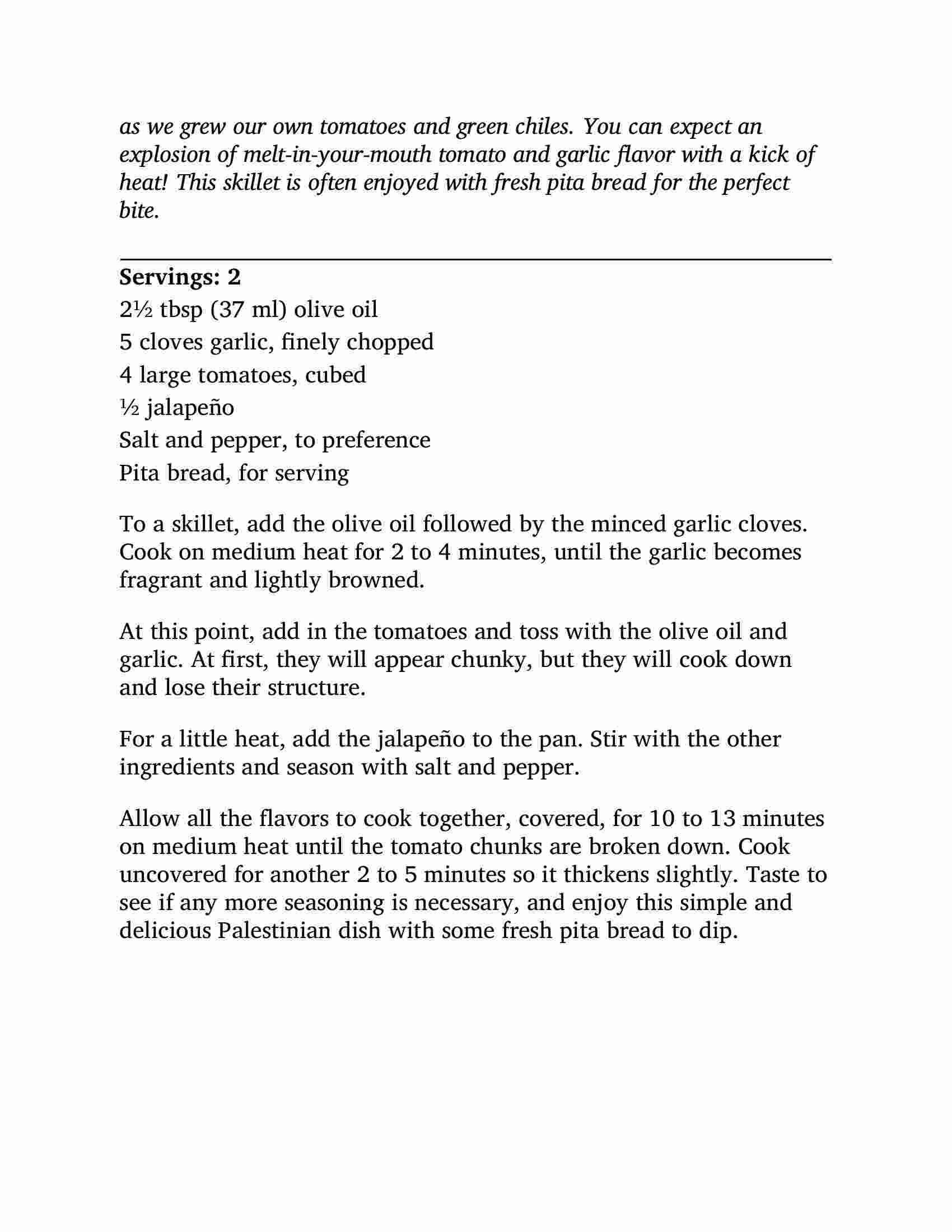 as we grew our own tomatoes and green chiles. You can expect an explosion of melt-in-your-mouth tomato and garlic flavor with a kick of heat! This skillet is often enjoyed with fresh pita bread for the perfect bite.

Servings: 2

2½ tbsp (37 ml) olive oil
5 cloves garlic, finely chopped
4 large tomatoes, cubed
½ jalapeño
Salt and pepper, to preference
Pita bread, for serving

To a skillet, add the olive oil followed by the minced garlic cloves. Cook on medium heat for 2 to 4 minutes, until the garlic becomes fragrant and lightly browned.

At this point, add in the tomatoes and toss with the olive oil and garlic. At first, they will appear chunky, but they will cook down and lose their structure.

For a little heat, add the jalapeño to the pan. Stir with the other ingredients and season with salt and pepper.

Allow all the flavors to cook together, covered, for 10 to 13 minutes on medium heat until the tomato chunks are broken down. Cook uncovered for another 2 to 5 minutes so it thickens slightly. Taste to see if any more seasoning is necessary, and enjoy this simple and delicious Palestinian dish with some fresh pita bread to dip.